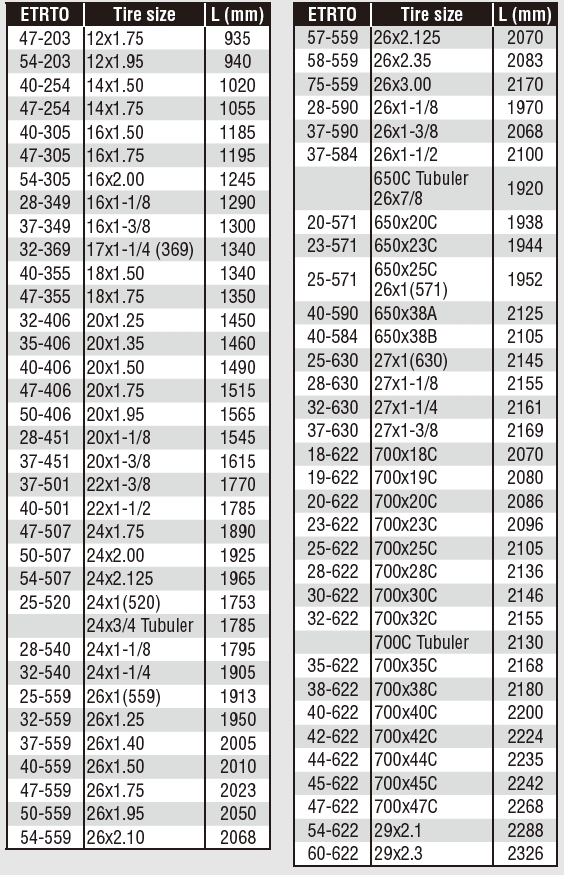 | ETRTO | Tire size | L (mm) |
|---|---|---|
| 47-203 | 12x1.75 | 935 |
| 54-203 | 12x1.95 | 940 |
| 40-254 | 14x1.50 | 1020 |
| 47-254 | 14x1.75 | 1055 |
| 40-305 | 16x1.50 | 1185 |
| 47-305 | 16x1.75 | 1195 |
| 54-305 | 16x2.00 | 1245 |
| 28-349 | 16x1-1/8 | 1290 |
| 37-349 | 16x1-3/8 | 1300 |
| 32-369 | 17x1-1/4 (369) | 1340 |
| 40-355 | 18x1.50 | 1340 |
| 47-355 | 18x1.75 | 1350 |
| 32-406 | 20x1.25 | 1450 |
| 35-406 | 20x1.35 | 1460 |
| 40-406 | 20x1.50 | 1490 |
| 47-406 | 20x1.75 | 1515 |
| 50-406 | 20x1.95 | 1565 |
| 28-451 | 20x1-1/8 | 1545 |
| 37-451 | 20x1-3/8 | 1615 |
| 37-501 | 22x1-3/8 | 1770 |
| 40-501 | 22x1-1/2 | 1785 |
| 47-507 | 24x1.75 | 1890 |
| 50-507 | 24x2.00 | 1925 |
| 54-507 | 24x2.125 | 1965 |
| 25-520 | 24x1(520) | 1753 |
| | 24x3/4 Tubuler | 1785 |
| 28-540 | 24x1-1/8 | 1795 |
| 32-540 | 24x1-1/4 | 1905 |
| 25-559 | 26x1(559) | 1913 |
| 32-559 | 26x1.25 | 1950 |
| 37-559 | 26x1.40 | 2005 |
| 40-559 | 26x1.50 | 2010 |
| 47-559 | 26x1.75 | 2023 |
| 50-559 | 26x1.95 | 2050 |
| 54-559 | 26x2.10 | 2068 |

| ETRTO | Tire size | L (mm) |
|---|---|---|
| 57-559 | 26x2.125 | 2070 |
| 58-559 | 26x2.35 | 2083 |
| 75-559 | 26x3.00 | 2170 |
| 28-590 | 26x1-1/8 | 1970 |
| 37-590 | 26x1-3/8 | 2068 |
| 37-584 | 26x1-1/2 | 2100 |
| | 650C Tubuler 26x7/8 | 1920 |
| 20-571 | 650x20C | 1938 |
| 23-571 | 650x23C | 1944 |
| 25-571 | 650x25C 26x1(571) | 1952 |
| 40-590 | 650x38A | 2125 |
| 40-584 | 650x38B | 2105 |
| 25-630 | 27x1(630) | 2145 |
| 28-630 | 27x1-1/8 | 2155 |
| 32-630 | 27x1-1/4 | 2161 |
| 37-630 | 27x1-3/8 | 2169 |
| 18-622 | 700x18C | 2070 |
| 19-622 | 700x19C | 2080 |
| 20-622 | 700x20C | 2086 |
| 23-622 | 700x23C | 2096 |
| 25-622 | 700x25C | 2105 |
| 28-622 | 700x28C | 2136 |
| 30-622 | 700x30C | 2146 |
| 32-622 | 700x32C | 2155 |
| | 700C Tubuler | 2130 |
| 35-622 | 700x35C | 2168 |
| 38-622 | 700x38C | 2180 |
| 40-622 | 700x40C | 2200 |
| 42-622 | 700x42C | 2224 |
| 44-622 | 700x44C | 2235 |
| 45-622 | 700x45C | 2242 |
| 47-622 | 700x47C | 2268 |
| 54-622 | 29x2.1 | 2288 |
| 60-622 | 29x2.3 | 2326 |